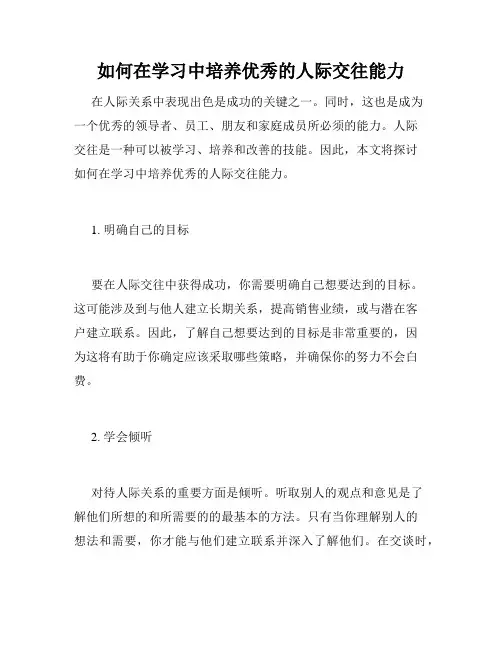 如何在学习中培养优秀的人际交往能力

在人际关系中表现出色是成功的关键之一。同时，这也是成为一个优秀的领导者、员工、朋友和家庭成员所必须的能力。人际交往是一种可以被学习、培养和改善的技能。因此，本文将探讨如何在学习中培养优秀的人际交往能力。

1. 明确自己的目标

要在人际交往中获得成功，你需要明确自己想要达到的目标。这可能涉及到与他人建立长期关系，提高销售业绩，或与潜在客户建立联系。因此，了解自己想要达到的目标是非常重要的，因为这将有助于你确定应该采取哪些策略，并确保你的努力不会白费。

2. 学会倾听

对待人际关系的重要方面是倾听。听取别人的观点和意见是了解他们所想的和所需要的的最基本的方法。只有当你理解别人的想法和需要，你才能与他们建立联系并深入了解他们。在交谈时，